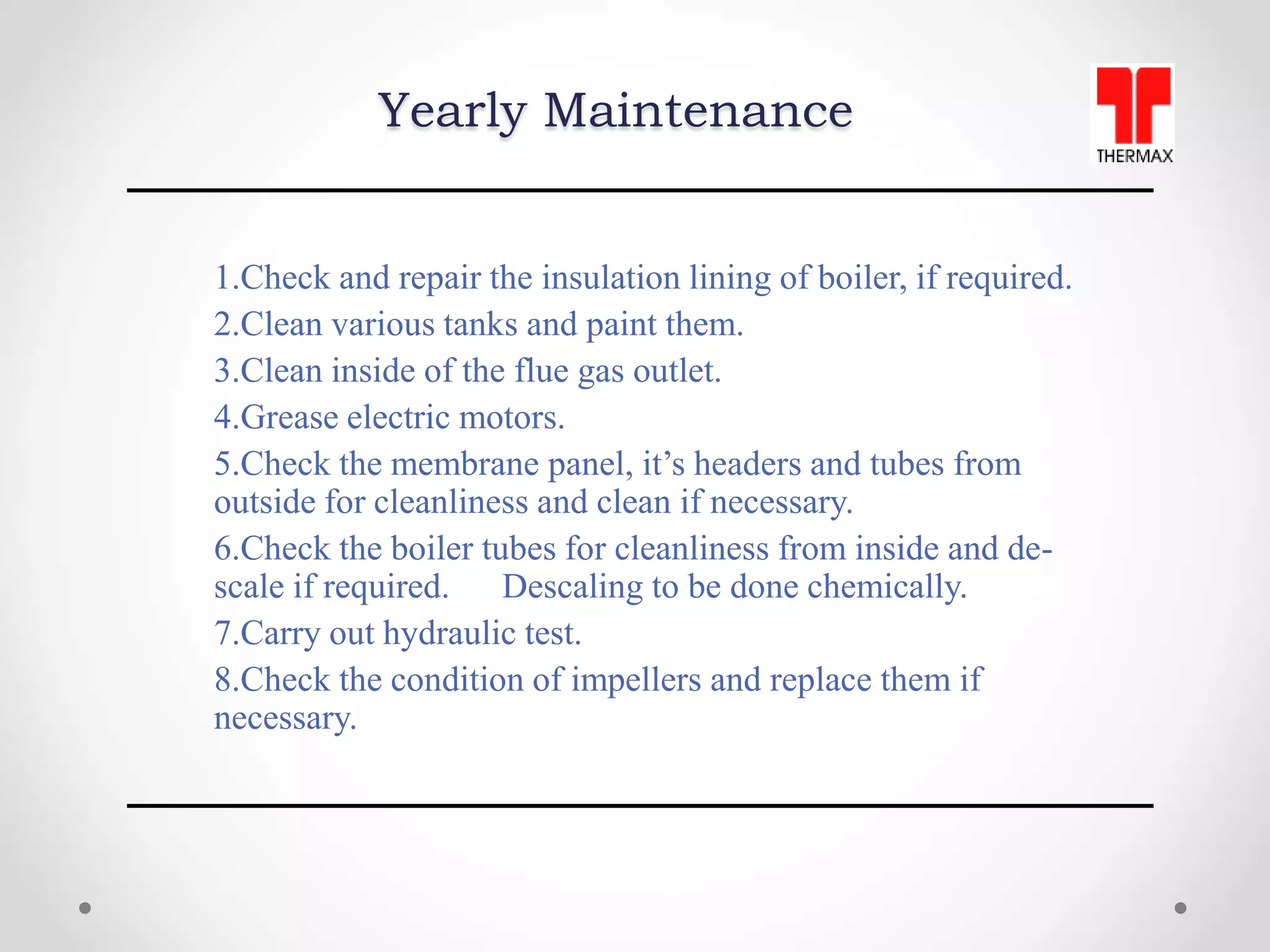 Yearly Maintenance

THERMAX

1.Check and repair the insulation lining of boiler, if required.

2.Clean various tanks and paint them.

3.Clean inside of the flue gas outlet.

4.Grease electric motors.

5.Check the membrane panel, it's headers and tubes from outside for cleanliness and clean if necessary.

6.Check the boiler tubes for cleanliness from inside and de-scale if required. Descaling to be done chemically.

7.Carry out hydraulic test.

8.Check the condition of impellers and replace them if necessary.